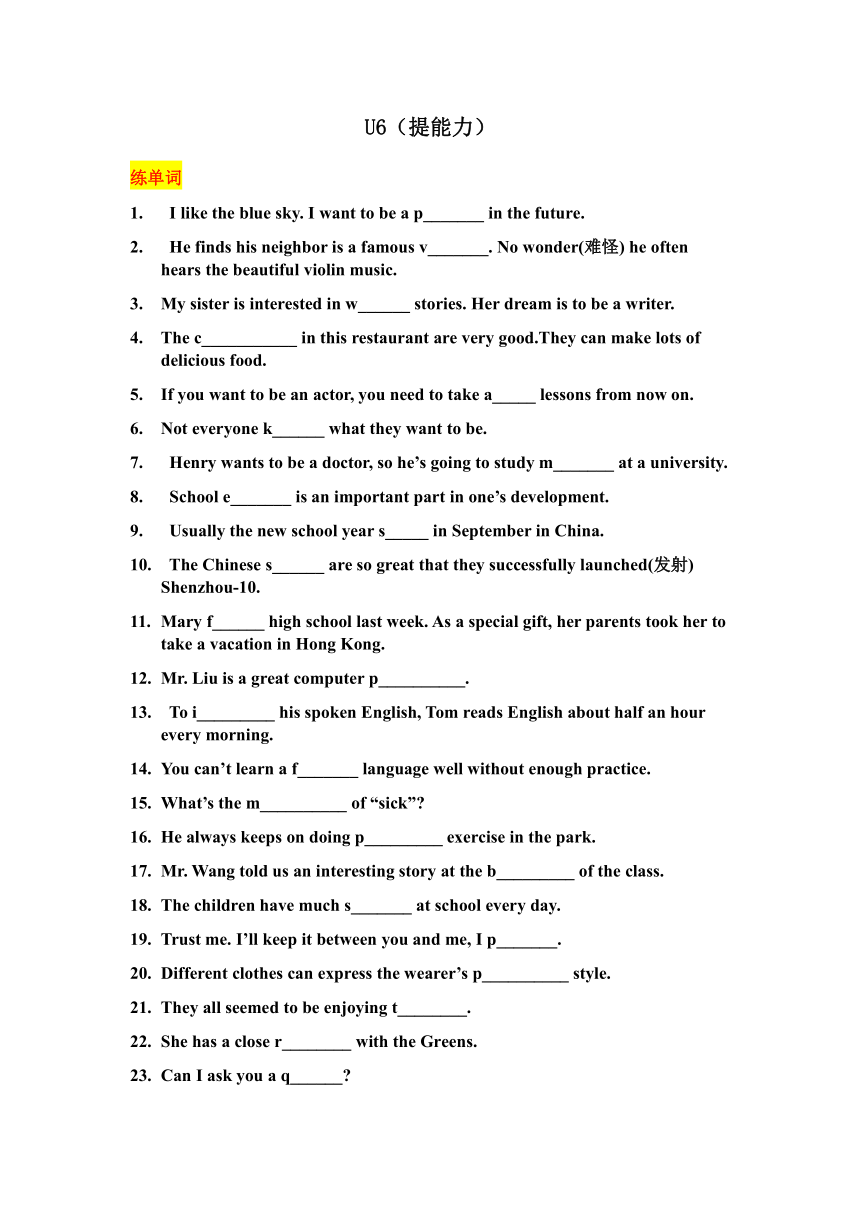 U6（提能力）

练单词

1. I like the blue sky. I want to be a p_______ in the future.

2. He finds his neighbor is a famous v_______. No wonder(难怪) he often hears the beautiful violin music.

3. My sister is interested in w______ stories. Her dream is to be a writer.

4. The c___________ in this restaurant are very good.They can make lots of delicious food.

5. If you want to be an actor, you need to take a_____ lessons from now on.

6. Not everyone k______ what they want to be.

7. Henry wants to be a doctor, so he’s going to study m_______ at a university.

8. School e_______ is an important part in one’s development.

9. Usually the new school year s_____ in September in China.

10. The Chinese s______ are so great that they successfully launched(发射) Shenzhou-10.

11. Mary f______ high school last week. As a special gift, her parents took her to take a vacation in Hong Kong.

12. Mr. Liu is a great computer p__________.

13. To i_________ his spoken English, Tom reads English about half an hour every morning.

14. You can’t learn a f_______ language well without enough practice.

15. What’s the m__________ of “sick”?

16. He always keeps on doing p_________ exercise in the park.

17. Mr. Wang told us an interesting story at the b_________ of the class.

18. The children have much s_______ at school every day.

19. Trust me. I’ll keep it between you and me, I p_______.

20. Different clothes can express the wearer’s p__________ style.

21. They all seemed to be enjoying t________.

22. She has a close r________ with the Greens.

23. Can I ask you a q______?